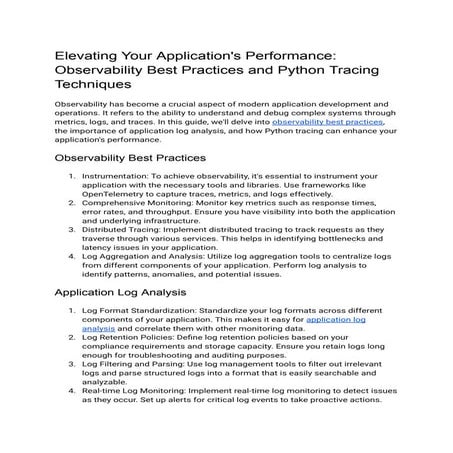 Elevating Your Application's Performance: Observability Best Practices and Python Tracing Techniques

Observability has become a crucial aspect of modern application development and operations. It refers to the ability to understand and debug complex systems through metrics, logs, and traces. In this guide, we'll delve into observability best practices, the importance of application log analysis, and how Python tracing can enhance your application's performance.

Observability Best Practices

1. Instrumentation: To achieve observability, it's essential to instrument your application with the necessary tools and libraries. Use frameworks like OpenTelemetry to capture traces, metrics, and logs effectively.
2. Comprehensive Monitoring: Monitor key metrics such as response times, error rates, and throughput. Ensure you have visibility into both the application and underlying infrastructure.
3. Distributed Tracing: Implement distributed tracing to track requests as they traverse through various services. This helps in identifying bottlenecks and latency issues in your application.
4. Log Aggregation and Analysis: Utilize log aggregation tools to centralize logs from different components of your application. Perform log analysis to identify patterns, anomalies, and potential issues.

Application Log Analysis

1. Log Format Standardization: Standardize your log formats across different components of your application. This makes it easy for application log analysis and correlate them with other monitoring data.
2. Log Retention Policies: Define log retention policies based on your compliance requirements and storage capacity. Ensure you retain logs long enough for troubleshooting and auditing purposes.
3. Log Filtering and Parsing: Use log management tools to filter out irrelevant logs and parse structured logs into a format that is easily searchable and analyzable.
4. Real-time Log Monitoring: Implement real-time log monitoring to detect issues as they occur. Set up alerts for critical log events to take proactive actions.